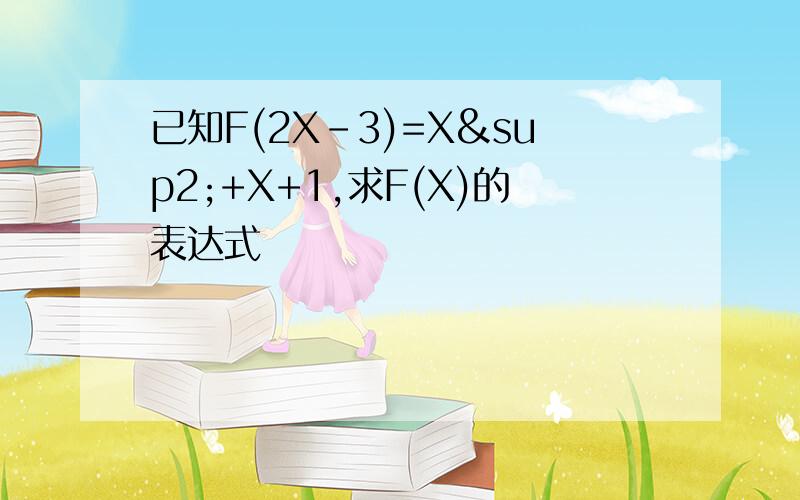 已知F(2X-3)=X&sup2;+X+1,求F(X)的表达式